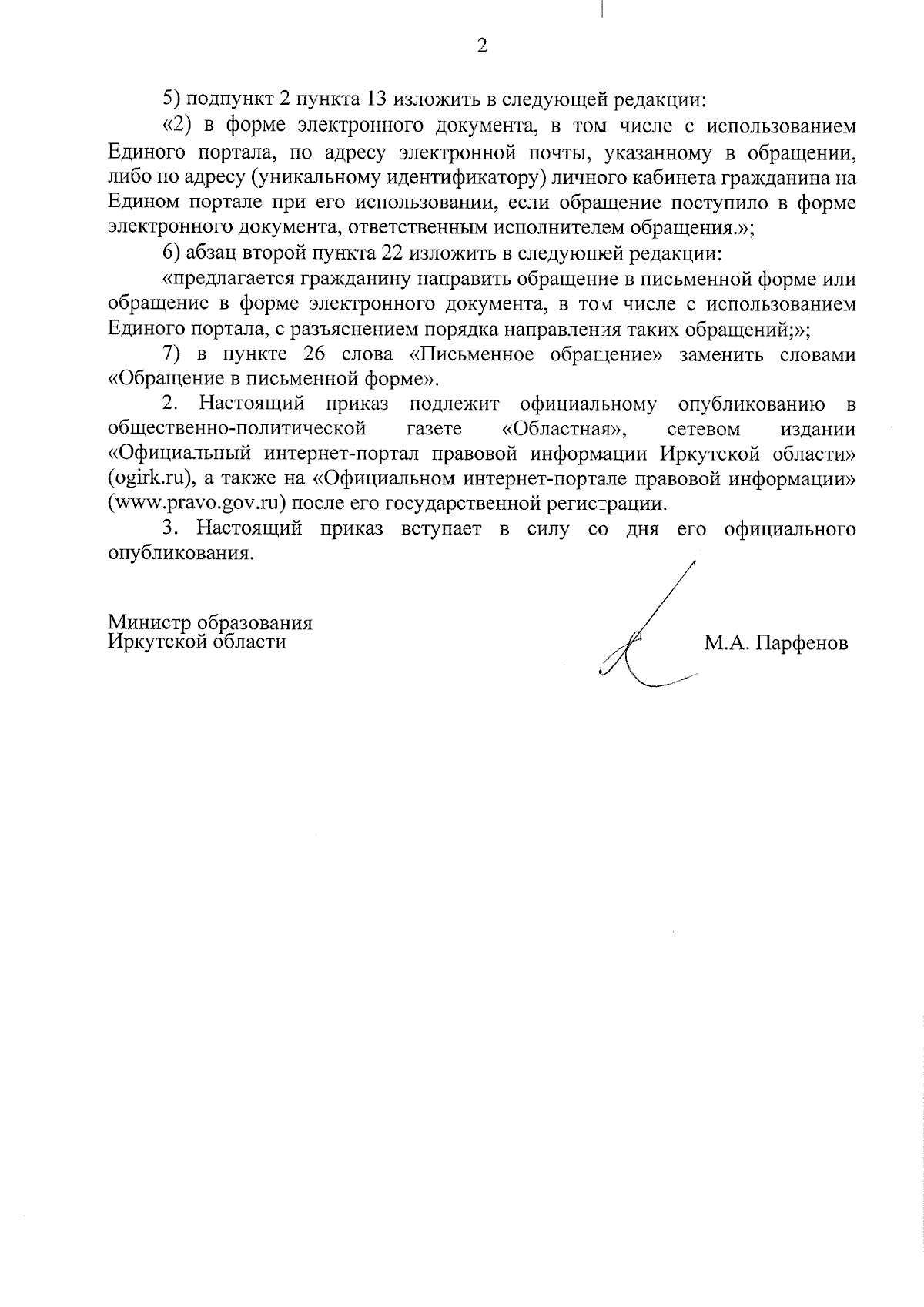 2

5) подпункт 2 пункта 13 изложить в следующей редакции:

«2) в форме электронного документа, в том числе с использованием Единого портала, по адресу электронной почты, указанному в обращении, либо по адресу (уникальному идентификатору) личного кабинета гражданина на Едином портале при его использовании, если обращение поступило в форме электронного документа, ответственным исполнителем обращения.»;

6) абзац второй пункта 22 изложить в следующей редакции:

«предлагается гражданину направить обращение в письменной форме или обращение в форме электронного документа, в том числе с использованием Единого портала, с разъяснением порядка направления таких обращений;»;

7) в пункте 26 слова «Письменное обращение» заменить словами «Обращение в письменной форме».

2. Настоящий приказ подлежит официальному опубликованию в общественно-политической газете «Областная», сетевом издании «Официальный интернет-портал правовой информации Иркутской области» (ogirk.ru), а также на «Официальном интернет-портале правовой информации» (www.pravo.gov.ru) после его государственной регистрации.

3. Настоящий приказ вступает в силу со дня его официального опубликования.

Министр образования
Иркутской области

М.А. Парфенов